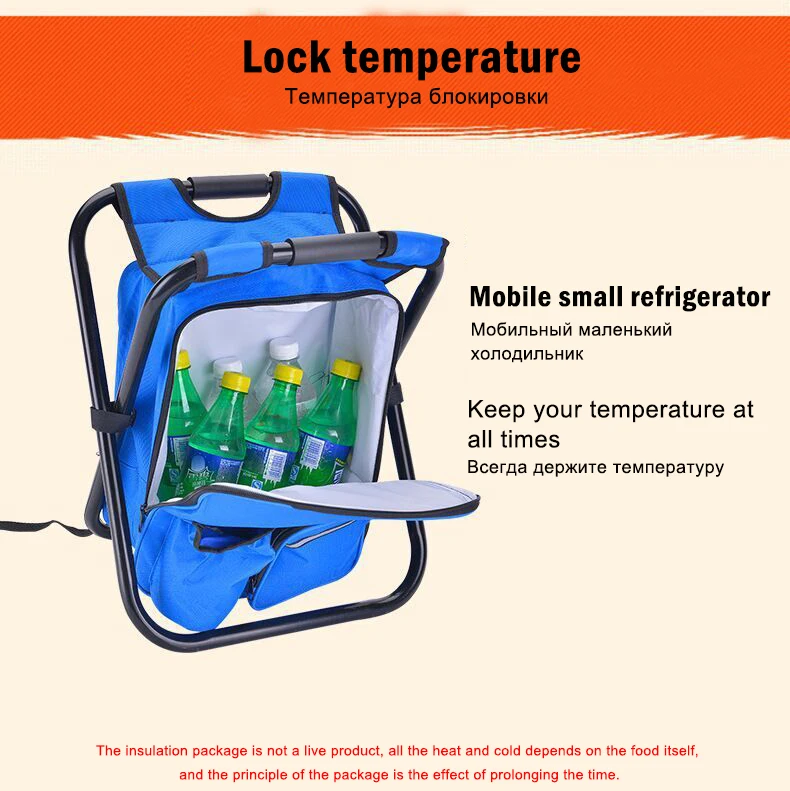 Lock temperature
Температура блокировки

Mobile small refrigerator
Мобильный маленький холодильник

Keep your temperature at all times
Всегда держите температуру

The insulation package is not a live product, all the heat and cold depends on the food itself, and the principle of the package is the effect of prolonging the time.